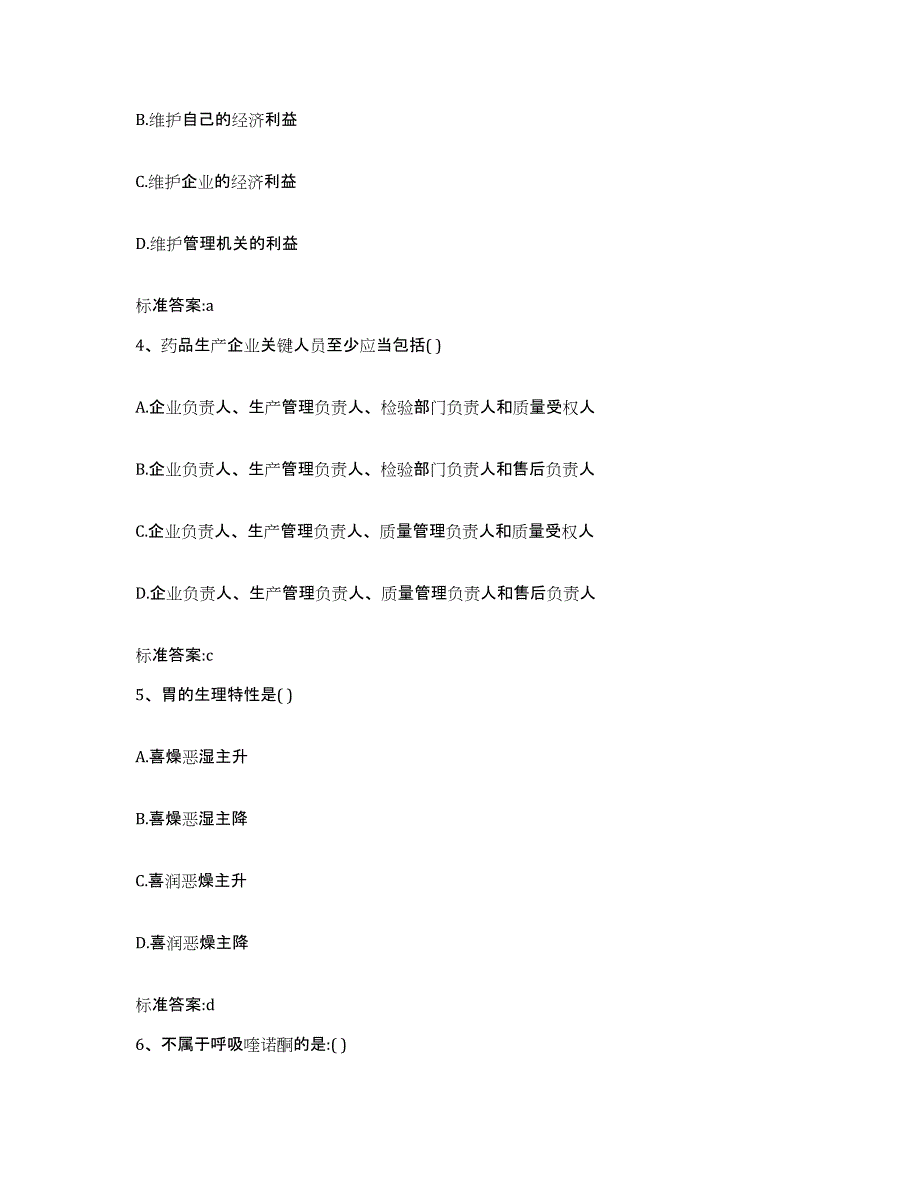 B.维护自己的经济利益

C.维护企业的经济利益

D.维护管理机关的利益

标准答案:a

4、药品生产企业关键人员至少应当包括( )

A.企业负责人、生产管理负责人、检验部门负责人和质量受权人

B.企业负责人、生产管理负责人、检验部门负责人和售后负责人

C.企业负责人、生产管理负责人、质量管理负责人和质量受权人

D.企业负责人、生产管理负责人、质量管理负责人和售后负责人

标准答案:c

5、胃的生理特性是( )

A.喜燥恶湿主升

B.喜燥恶湿主降

C.喜润恶燥主升

D.喜润恶燥主降

标准答案:d

6、不属于呼吸喹诺酮的是:( )